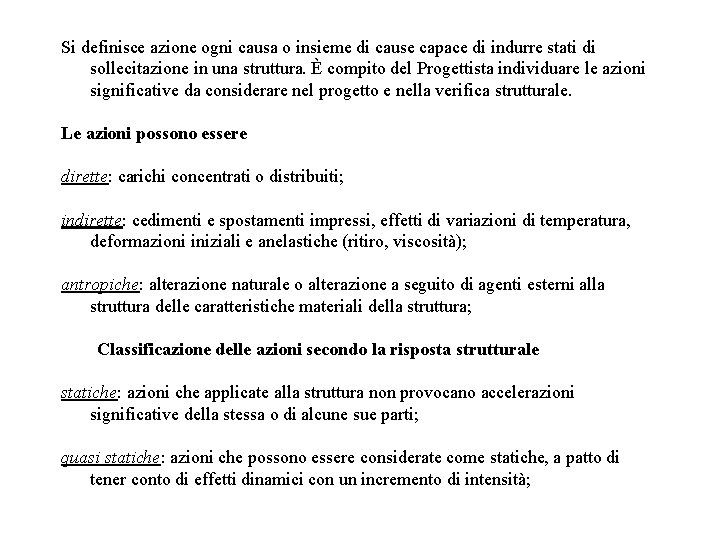 Si definisce azione ogni causa o insieme di cause capace di indurre stati di sollecitazione in una struttura. È compito del Progettista individuare le azioni significative da considerare nel progetto e nella verifica strutturale.

Le azioni possono essere

dirette: carichi concentrati o distribuiti;

indirette: cedimenti e spostamenti impressi, effetti di variazioni di temperatura, deformazioni iniziali e anelastiche (ritiro, viscosità);

antropiche: alterazione naturale o alterazione a seguito di agenti esterni alla struttura delle caratteristiche materiali della struttura;

Classificazione delle azioni secondo la risposta strutturale

statiche: azioni che applicate alla struttura non provocano accelerazioni significative della stessa o di alcune sue parti;

quasi statiche: azioni che possono essere considerate come statiche, a patto di tener conto di effetti dinamici con un incremento di intensità;